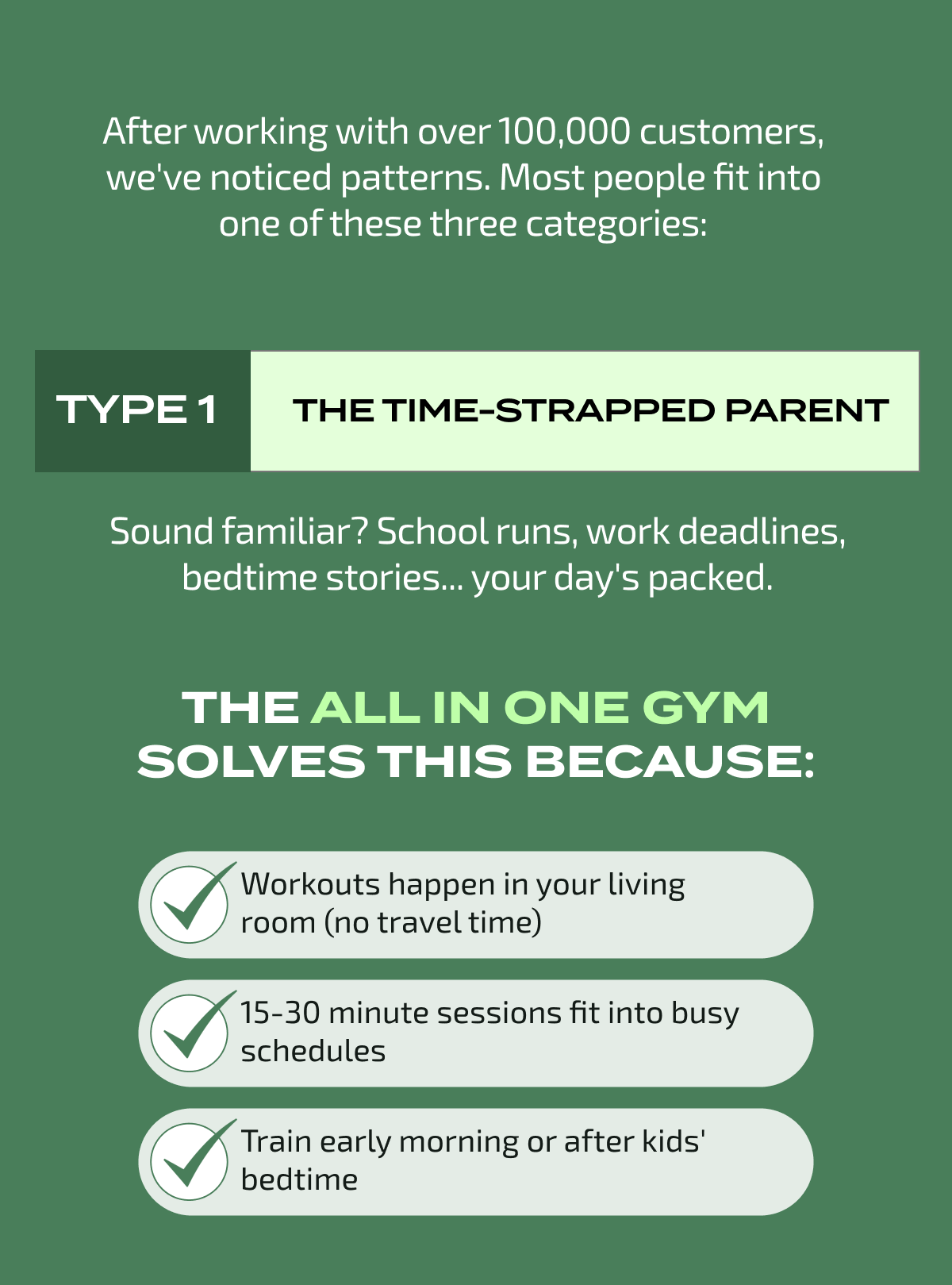 After working with over 100,000 customers, we've noticed patterns. Most people fit into one of these three categories:

TYPE 1

THE TIME-STRAPPED PARENT

Sound familiar? School runs, work deadlines, bedtime stories... your day's packed.

THE ALL IN ONE GYM SOLVES THIS BECAUSE:

Workouts happen in your living room (no travel time)

15-30 minute sessions fit into busy schedules

Train early morning or after kids' bedtime